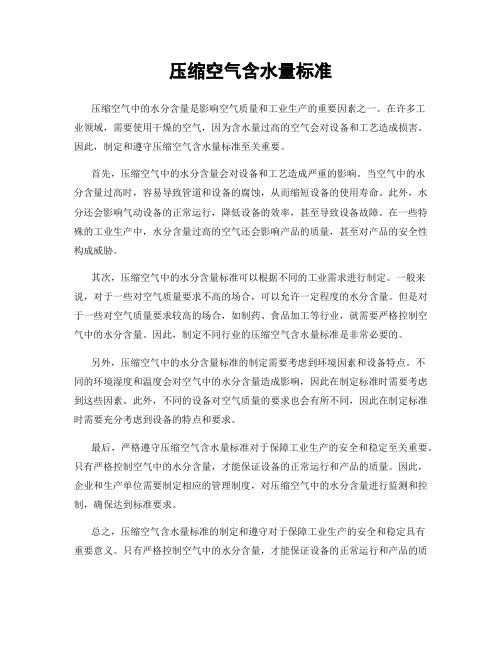 压缩空气含水量标准

压缩空气中的水分含量是影响空气质量和工业生产的重要因素之一。在许多工业领域，需要使用干燥的空气，因为含水量过高的空气会对设备和工艺造成损害。因此，制定和遵守压缩空气含水量标准至关重要。

首先，压缩空气中的水分含量会对设备和工艺造成严重的影响。当空气中的水分含量过高时，容易导致管道和设备的腐蚀，从而缩短设备的使用寿命。此外，水分还会影响气动设备的正常运行，降低设备的效率，甚至导致设备故障。在一些特殊的工业生产中，水分含量过高的空气还会影响产品的质量，甚至对产品的安全性构成威胁。

其次，压缩空气中的水分含量标准可以根据不同的工业需求进行制定。一般来说，对于一些对空气质量要求不高的场合，可以允许一定程度的水分含量。但是对于一些对空气质量要求较高的场合，如制药、食品加工等行业，就需要严格控制空气中的水分含量。因此，制定不同行业的压缩空气含水量标准是非常必要的。

另外，压缩空气中的水分含量标准的制定需要考虑到环境因素和设备特点。不同的环境湿度和温度会对空气中的水分含量造成影响，因此在制定标准时需要考虑到这些因素。此外，不同的设备对空气质量的要求也会有所不同，因此在制定标准时需要充分考虑到设备的特点和要求。

最后，严格遵守压缩空气含水量标准对于保障工业生产的安全和稳定至关重要。只有严格控制空气中的水分含量，才能保证设备的正常运行和产品的质量。因此，企业和生产单位需要制定相应的管理制度，对压缩空气中的水分含量进行监测和控制，确保达到标准要求。

总之，压缩空气含水量标准的制定和遵守对于保障工业生产的安全和稳定具有重要意义。只有严格控制空气中的水分含量，才能保证设备的正常运行和产品的质